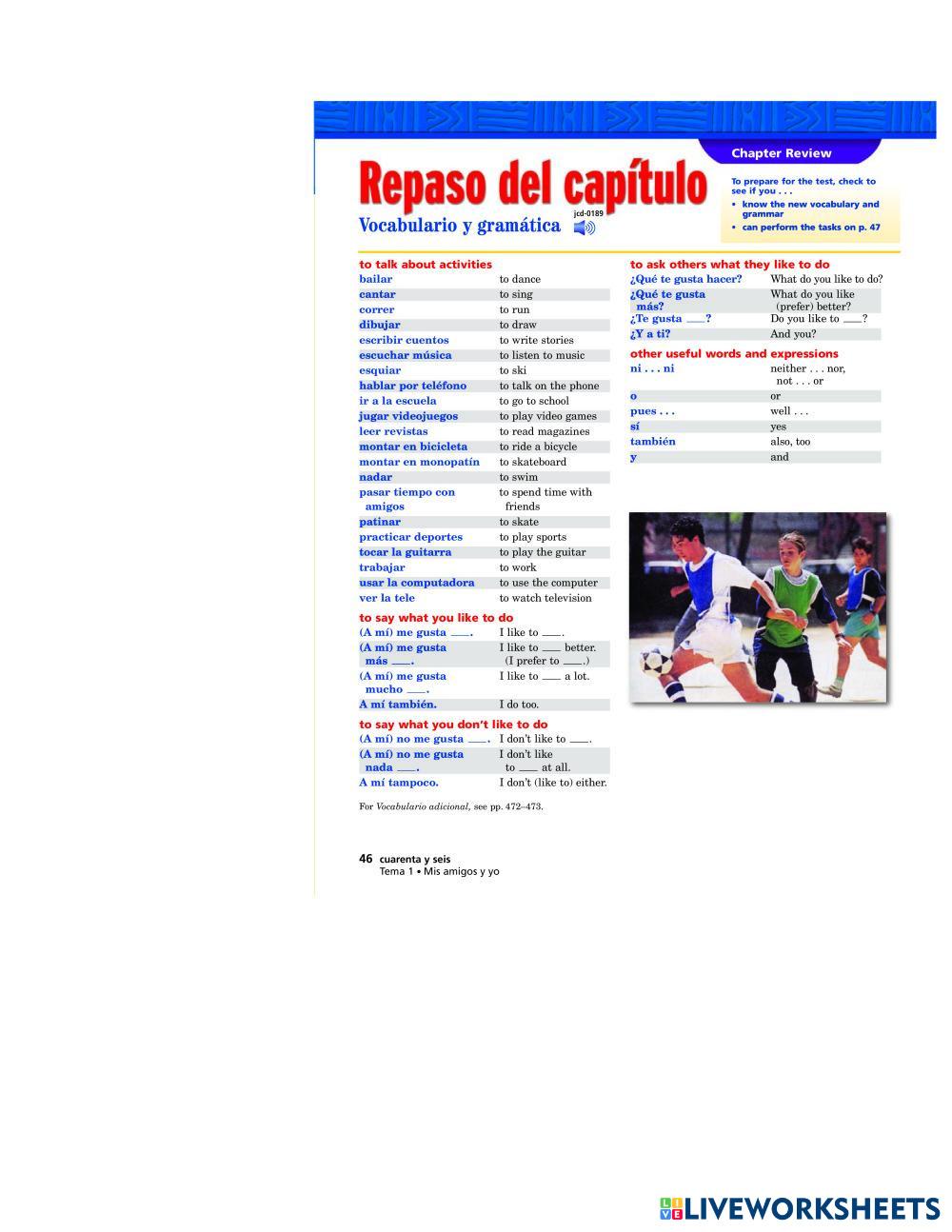 Chapter Review

Repaso del capítulo

Vocabulario y gramática

jcd-0189

To prepare for the test, check to see if you . . .
• know the new vocabulary and grammar
• can perform the tasks on p. 47

to talk about activities

bailar to dance
cantar to sing
correr to run
dibujar to draw
escribir cuentos to write stories
escuchar música to listen to music
esquiar to ski
hablar por teléfono to talk on the phone
ir a la escuela to go to school
jugar videojuegos to play video games
leer revistas to read magazines
montar en bicicleta to ride a bicycle
montar en monopatín to skateboard
nadar to swim
pasar tiempo con amigos to spend time with friends
patinar to skate
practicar deportes to play sports
tocar la guitarra to play the guitar
trabajar to work
usar la computadora to use the computer
ver la tele to watch television

to say what you like to do

(A mí) me gusta ____. I like to ____.
(A mí) me gusta más ____. I like to ____ better. (I prefer to ____.)
(A mí) me gusta mucho ____. I like to ____ a lot.
A mí también. I do too.

to say what you don't like to do

(A mí) no me gusta ____. I don't like to ____.
(A mí) no me gusta nada ____. I don't like to ____ at all.
A mí tampoco. I don't (like to) either.

For Vocabulario adicional, see pp. 472–473.

to ask others what they like to do

¿Qué te gusta hacer? What do you like to do?
¿Qué te gusta más? What do you like (prefer) better?
¿Te gusta ____? Do you like to ____?
¿Y a ti? And you?

other useful words and expressions

ni . . . ni neither . . . nor, not . . . or
o or
pues . . . well . . .
sí yes
también also, too
y and

46 cuarenta y seis
Tema 1 • Mis amigos y yo

LIVEWORKSHEETS